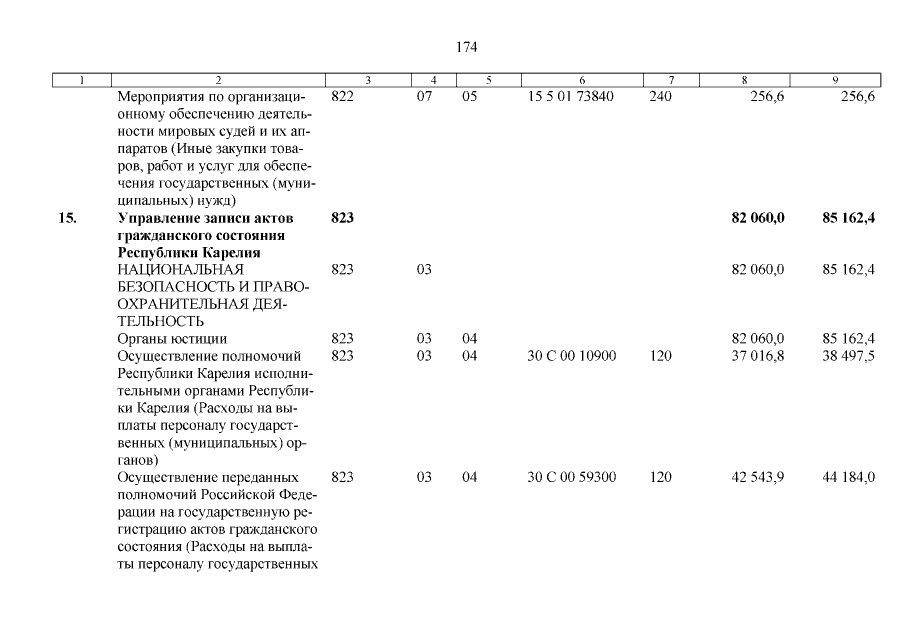 174

| 1 | 2 | 3 | 4 | 5 | 6 | 7 | 8 | 9 |
|---|---|---|---|---|---|---|---|---|
| | Мероприятия по организационному обеспечению деятельности мировых судей и их аппаратов (Иные закупки товаров, работ и услуг для обеспечения государственных (муниципальных) нужд) | 822 | 07 | 05 | 15 5 01 73840 | 240 | 256,6 | 256,6 |
| **15.** | **Управление записи актов гражданского состояния Республики Карелия** | **823** | | | | | **82 060,0** | **85 162,4** |
| | НАЦИОНАЛЬНАЯ БЕЗОПАСНОСТЬ И ПРАВООХРАНИТЕЛЬНАЯ ДЕЯТЕЛЬНОСТЬ | 823 | 03 | | | | 82 060,0 | 85 162,4 |
| | Органы юстиции | 823 | 03 | 04 | | | 82 060,0 | 85 162,4 |
| | Осуществление полномочий Республики Карелия исполнительными органами Республики Карелия (Расходы на выплаты персоналу государственных (муниципальных) органов) | 823 | 03 | 04 | 30 С 00 10900 | 120 | 37 016,8 | 38 497,5 |
| | Осуществление переданных полномочий Российской Федерации на государственную регистрацию актов гражданского состояния (Расходы на выплаты персоналу государственных | 823 | 03 | 04 | 30 С 00 59300 | 120 | 42 543,9 | 44 184,0 |